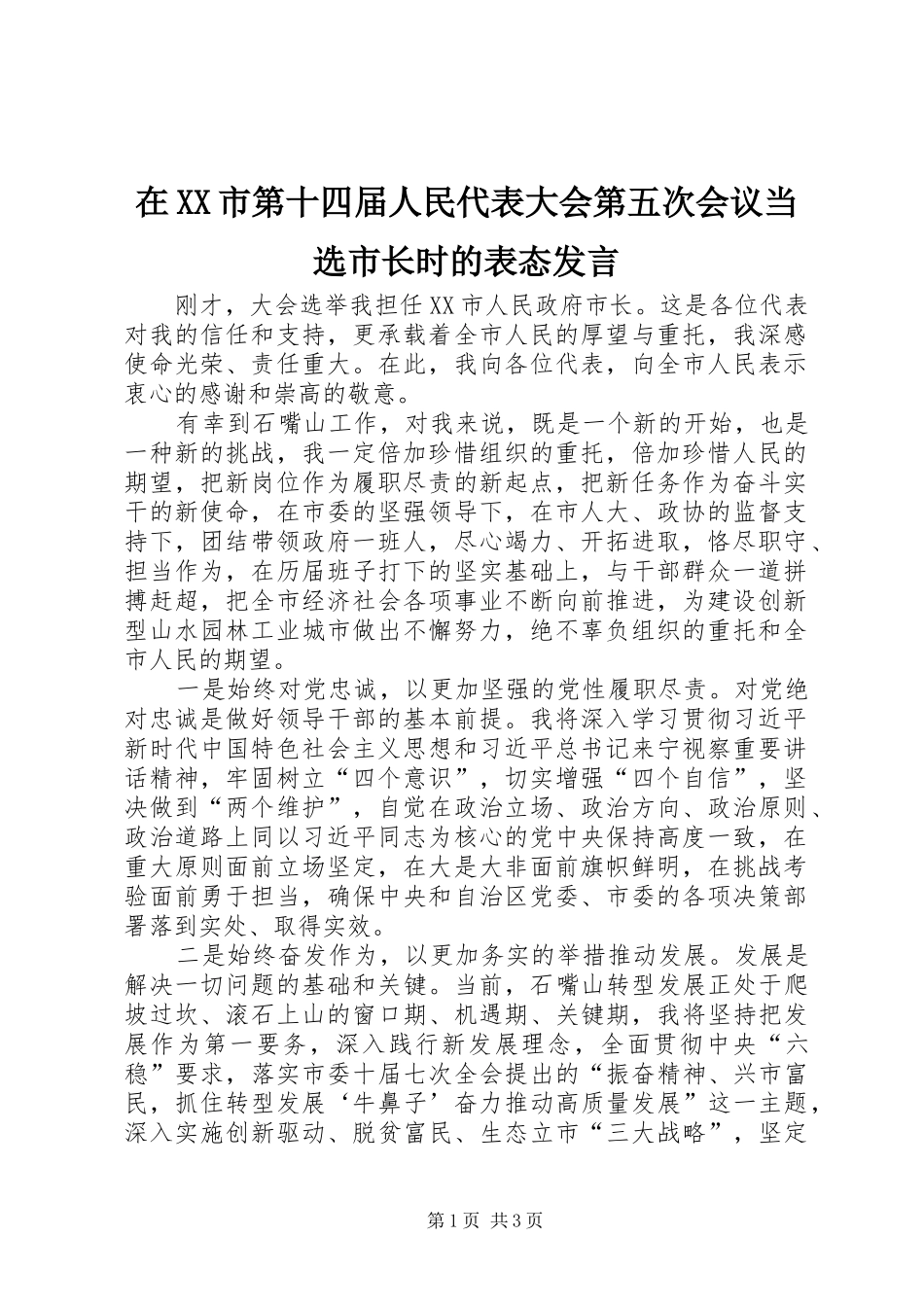 在XX市第十四届人民代表大会第五次会议当选市长时的表态发言

刚才，大会选举我担任XX市人民政府市长。这是各位代表对我的信任和支持，更承载着全市人民的厚望与重托，我深感使命光荣、责任重大。在此，我向各位代表，向全市人民表示衷心的感谢和崇高的敬意。

有幸到石嘴山工作，对我来说，既是一个新的开始，也是一种新的挑战，我一定倍加珍惜组织的重托，倍加珍惜人民的期望，把新岗位作为履职尽责的新起点，把新任务作为奋斗实干的新使命，在市委的坚强领导下，在市人大、政协的监督支持下，团结带领政府一班人，尽心竭力、开拓进取，恪尽职守、担当作为，在历届班子打下的坚实基础上，与干部群众一道拼搏赶超，把全市经济社会各项事业不断向前推进，为建设创新型山水园林工业城市做出不懈努力，绝不辜负组织的重托和全市人民的期望。

一是始终对党忠诚，以更加坚强的党性履职尽责。对党绝对忠诚是做好领导干部的基本前提。我将深入学习贯彻习近平新时代中国特色社会主义思想和习近平总书记来宁视察重要讲话精神，牢固树立“四个意识”，切实增强“四个自信”，坚决做到“两个维护”，自觉在政治立场、政治方向、政治原则、政治道路上同以习近平同志为核心的党中央保持高度一致，在重大原则面前立场坚定，在大是大非面前旗帜鲜明，在挑战考验面前勇于担当，确保中央和自治区党委、市委的各项决策部署落到实处、取得实效。

二是始终奋发作为，以更加务实的举措推动发展。发展是解决一切问题的基础和关键。当前，石嘴山转型发展正处于爬坡过坎、滚石上山的窗口期、机遇期、关键期，我将坚持把发展作为第一要务，深入践行新发展理念，全面贯彻中央“六稳”要求，落实市委十届七次全会提出的“振奋精神、兴市富民，抓住转型发展‘牛鼻子’奋力推动高质量发展”这一主题，深入实施创新驱动、脱贫富民、生态立市“三大战略”，坚定

第1页 共3页